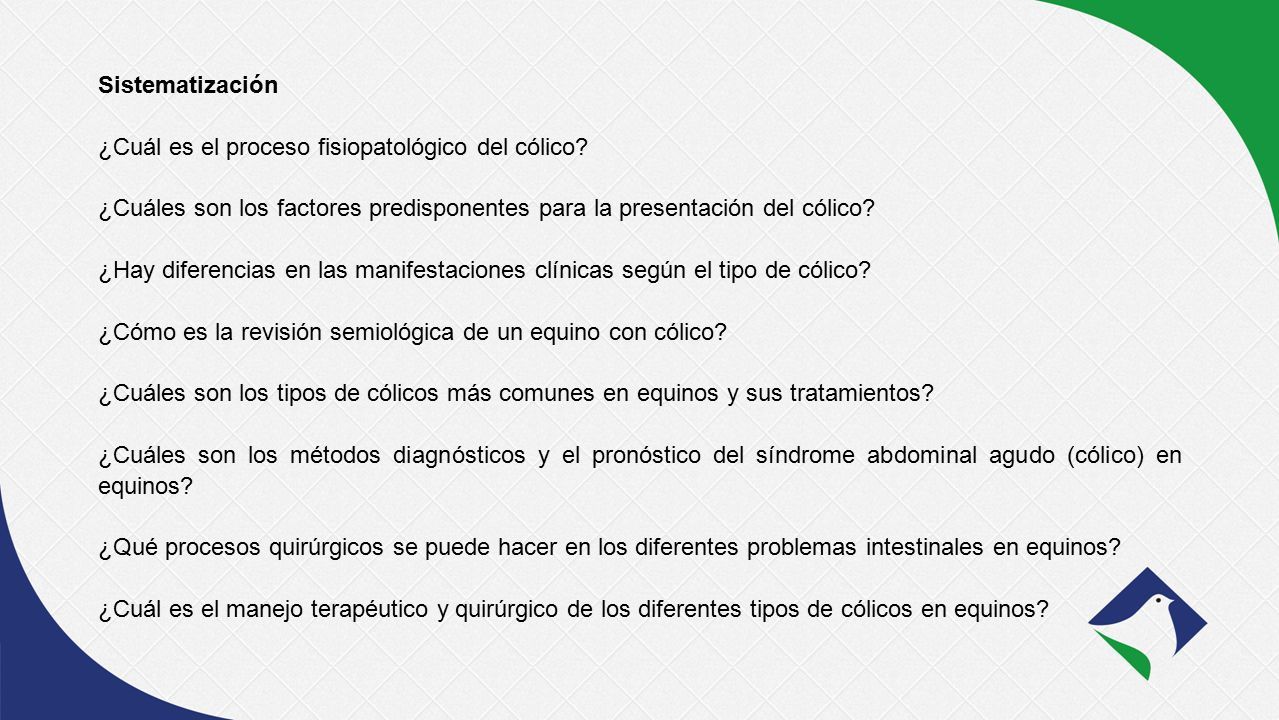 Sistematización

¿Cuál es el proceso fisiopatológico del cólico?

¿Cuáles son los factores predisponentes para la presentación del cólico?

¿Hay diferencias en las manifestaciones clínicas según el tipo de cólico?

¿Cómo es la revisión semiológica de un equino con cólico?

¿Cuáles son los tipos de cólicos más comunes en equinos y sus tratamientos?

¿Cuáles son los métodos diagnósticos y el pronóstico del síndrome abdominal agudo (cólico) en equinos?

¿Qué procesos quirúrgicos se puede hacer en los diferentes problemas intestinales en equinos?

¿Cuál es el manejo terapéutico y quirúrgico de los diferentes tipos de cólicos en equinos?